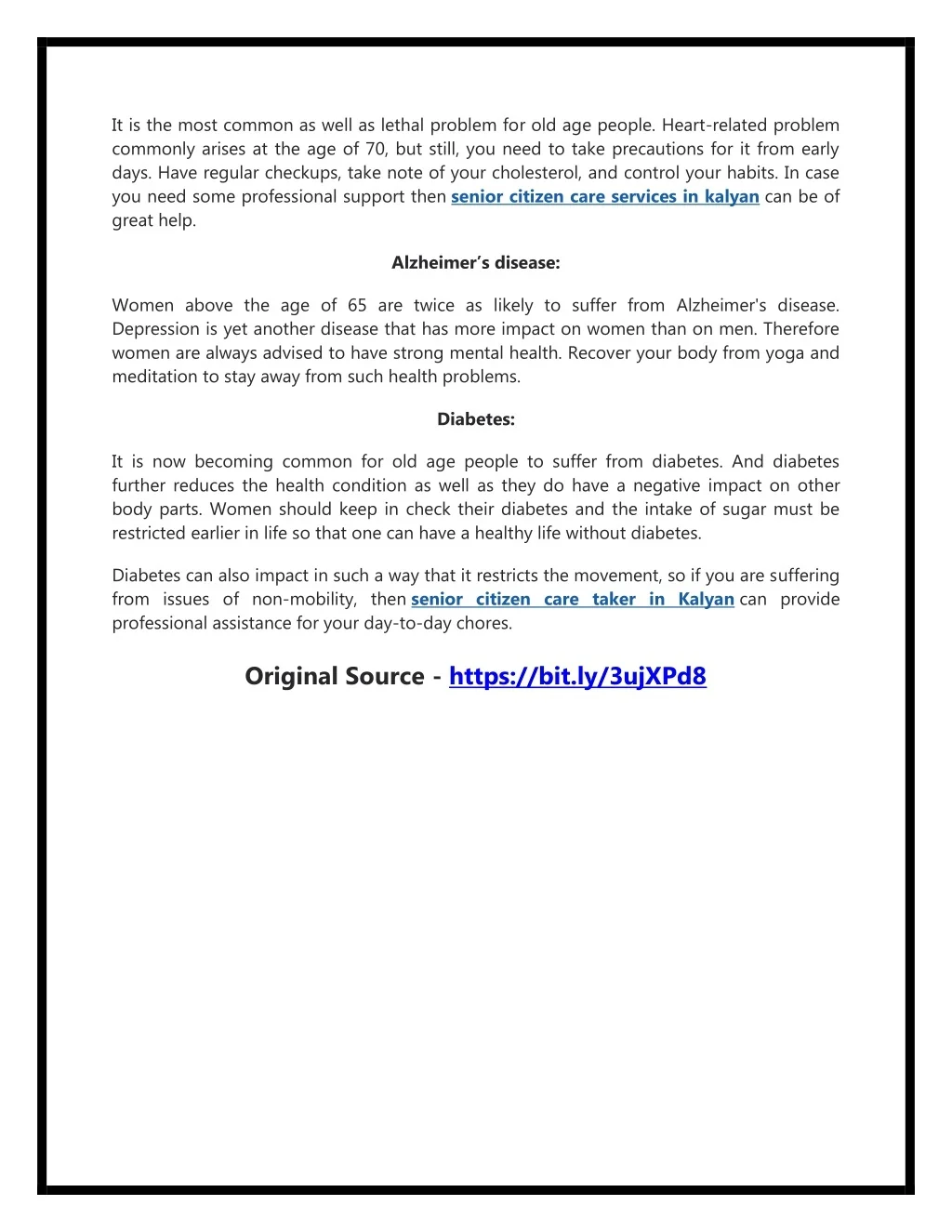 It is the most common as well as lethal problem for old age people. Heart-related problem commonly arises at the age of 70, but still, you need to take precautions for it from early days. Have regular checkups, take note of your cholesterol, and control your habits. In case you need some professional support then senior citizen care services in kalyan can be of great help.

Alzheimer's disease:

Women above the age of 65 are twice as likely to suffer from Alzheimer's disease. Depression is yet another disease that has more impact on women than on men. Therefore women are always advised to have strong mental health. Recover your body from yoga and meditation to stay away from such health problems.

Diabetes:

It is now becoming common for old age people to suffer from diabetes. And diabetes further reduces the health condition as well as they do have a negative impact on other body parts. Women should keep in check their diabetes and the intake of sugar must be restricted earlier in life so that one can have a healthy life without diabetes.

Diabetes can also impact in such a way that it restricts the movement, so if you are suffering from issues of non-mobility, then senior citizen care taker in Kalyan can provide professional assistance for your day-to-day chores.

Original Source - https://bit.ly/3ujXPd8